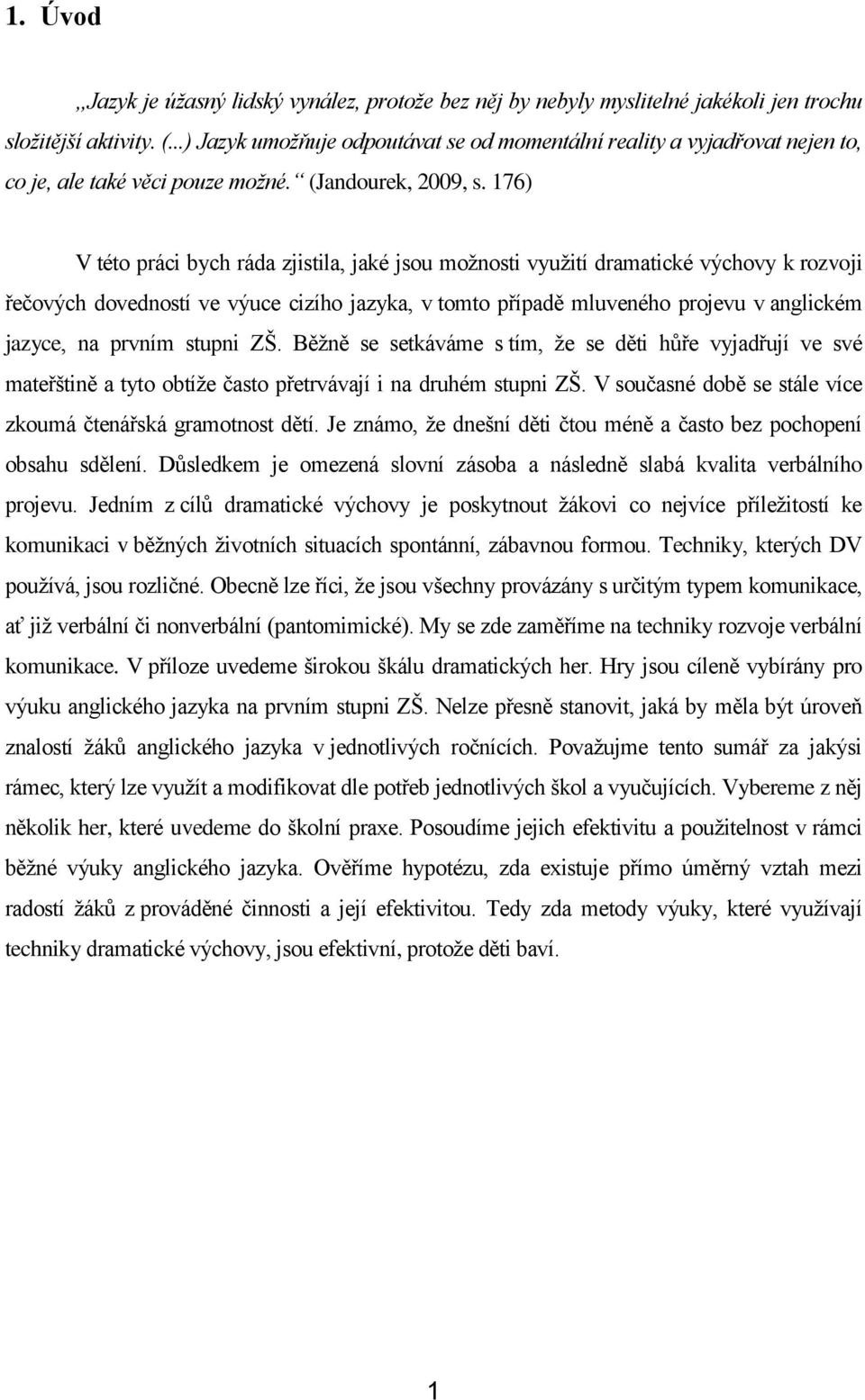 1. Úvod

„Jazyk je úžasný lidský vynález, protože bez něj by nebyly myslitelné jakékoli jen trochu složitější aktivity. (...) Jazyk umožňuje odpoutávat se od momentální reality a vyjadřovat nejen to, co je, ale také věci pouze možné.“ (Jandourek, 2009, s. 176)

V této práci bych ráda zjistila, jaké jsou možnosti využití dramatické výchovy k rozvoji řečových dovedností ve výuce cizího jazyka, v tomto případě mluveného projevu v anglickém jazyce, na prvním stupni ZŠ. Běžně se setkáváme s tím, že se děti hůře vyjadřují ve své mateřštině a tyto obtíže často přetrvávají i na druhém stupni ZŠ. V současné době se stále více zkoumá čtenářská gramotnost dětí. Je známo, že dnešní děti čtou méně a často bez pochopení obsahu sdělení. Důsledkem je omezená slovní zásoba a následně slabá kvalita verbálního projevu. Jedním z cílů dramatické výchovy je poskytnout žákovi co nejvíce příležitostí ke komunikaci v běžných životních situacích spontánní, zábavnou formou. Techniky, kterých DV používá, jsou rozličné. Obecně lze říci, že jsou všechny provázány s určitým typem komunikace, ať již verbální či nonverbální (pantomimické). My se zde zaměříme na techniky rozvoje verbální komunikace. V příloze uvedeme širokou škálu dramatických her. Hry jsou cíleně vybírány pro výuku anglického jazyka na prvním stupni ZŠ. Nelze přesně stanovit, jaká by měla být úroveň znalostí žáků anglického jazyka v jednotlivých ročnících. Považujme tento sumář za jakýsi rámec, který lze využít a modifikovat dle potřeb jednotlivých škol a vyučujících. Vybereme z něj několik her, které uvedeme do školní praxe. Posoudíme jejich efektivitu a použitelnost v rámci běžné výuky anglického jazyka. Ověříme hypotézu, zda existuje přímo úměrný vztah mezi radostí žáků z prováděné činnosti a její efektivitou. Tedy zda metody výuky, které využívají techniky dramatické výchovy, jsou efektivní, protože děti baví.

1